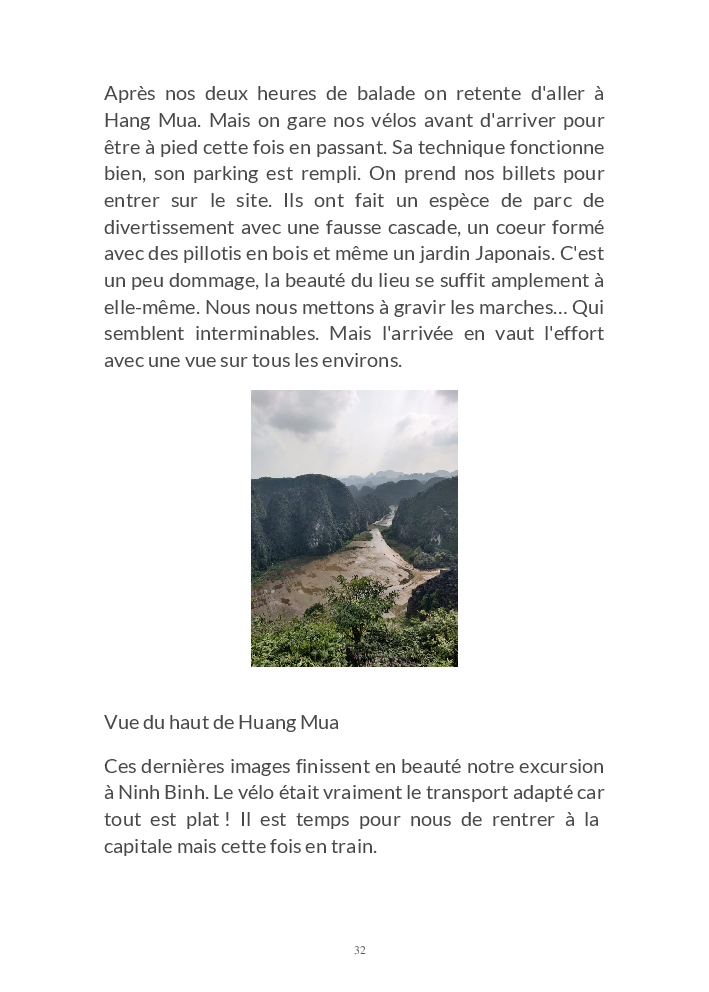 Après nos deux heures de balade on retente d'aller à Hang Mua. Mais on gare nos vélos avant d'arriver pour être à pied cette fois en passant. Sa technique fonctionne bien, son parking est rempli. On prend nos billets pour entrer sur le site. Ils ont fait un espèce de parc de divertissement avec une fausse cascade, un coeur formé avec des pillotis en bois et même un jardin Japonais. C'est un peu dommage, la beauté du lieu se suffit amplement à elle-même. Nous nous mettons à gravir les marches… Qui semblent interminables. Mais l'arrivée en vaut l'effort avec une vue sur tous les environs.

Vue du haut de Huang Mua

Ces dernières images finissent en beauté notre excursion à Ninh Binh. Le vélo était vraiment le transport adapté car tout est plat ! Il est temps pour nous de rentrer à la capitale mais cette fois en train.

32